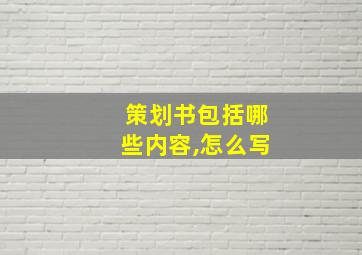 策划书包括哪些内容,怎么写